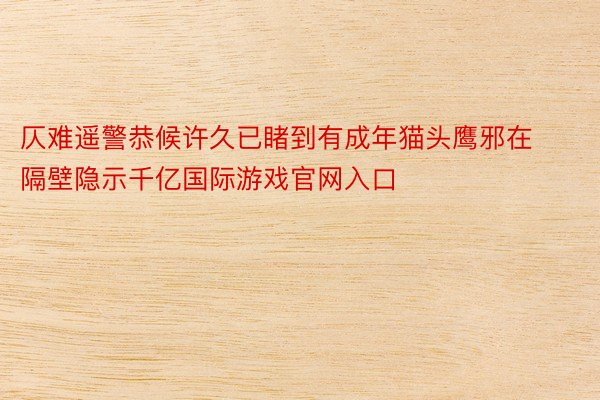 仄难遥警恭候许久已睹到有成年猫头鹰邪在隔壁隐示千亿国际游戏官网入口